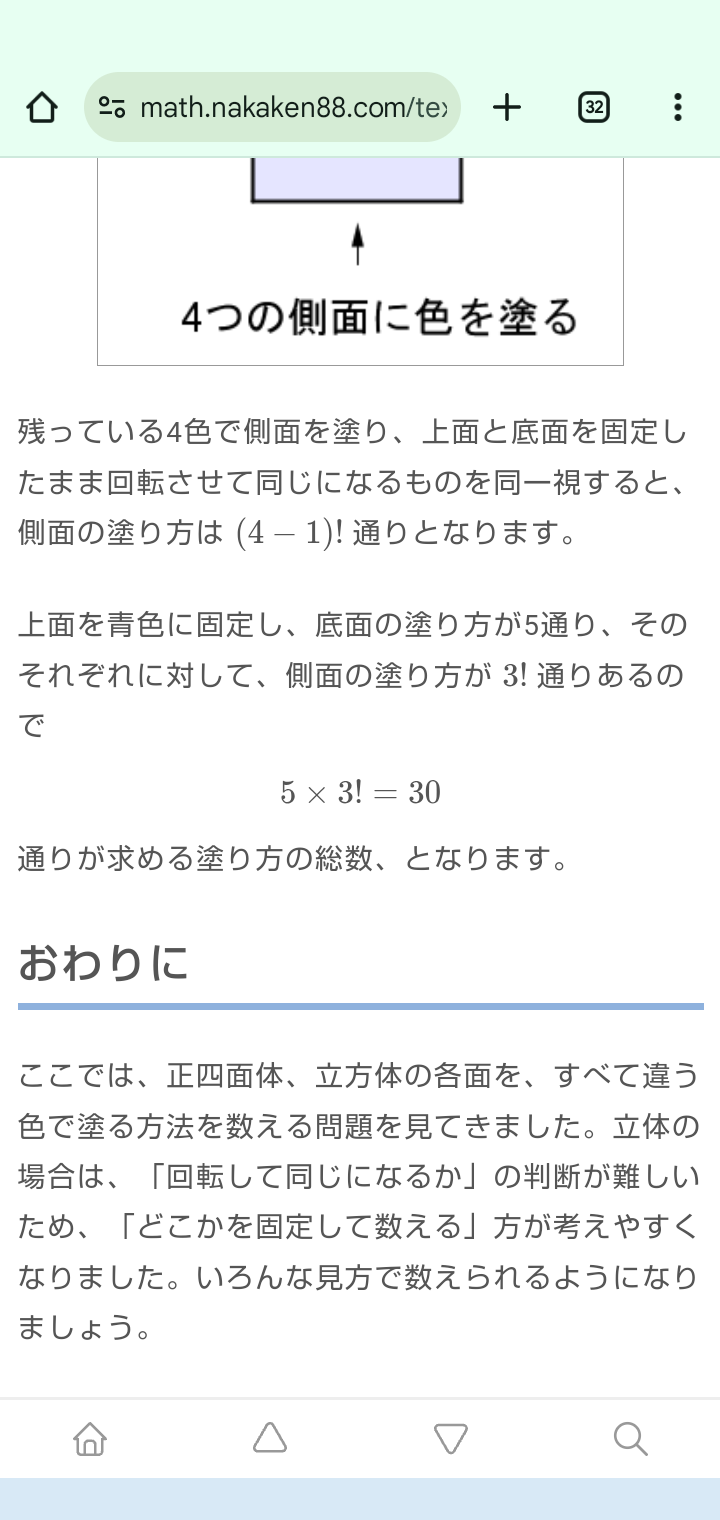 math.nakaken88.com/te

32

4つの側面に色を塗る

残っている4色で側面を塗り、上面と底面を固定したまま回転させて同じになるものを同一視すると、側面の塗り方は $(4-1)!$ 通りとなります。

上面を青色に固定し、底面の塗り方が5通り、そのそれぞれに対して、側面の塗り方が $3!$ 通りあるので

$5 \times 3! = 30$

通りが求める塗り方の総数、となります。

おわりに

ここでは、正四面体、立方体の各面を、すべて違う色で塗る方法を数える問題を見てきました。立体の場合は、「回転して同じになるか」の判断が難しいため、「どこかを固定して数える」方が考えやすくなりました。いろんな見方で数えられるようになりましょう。